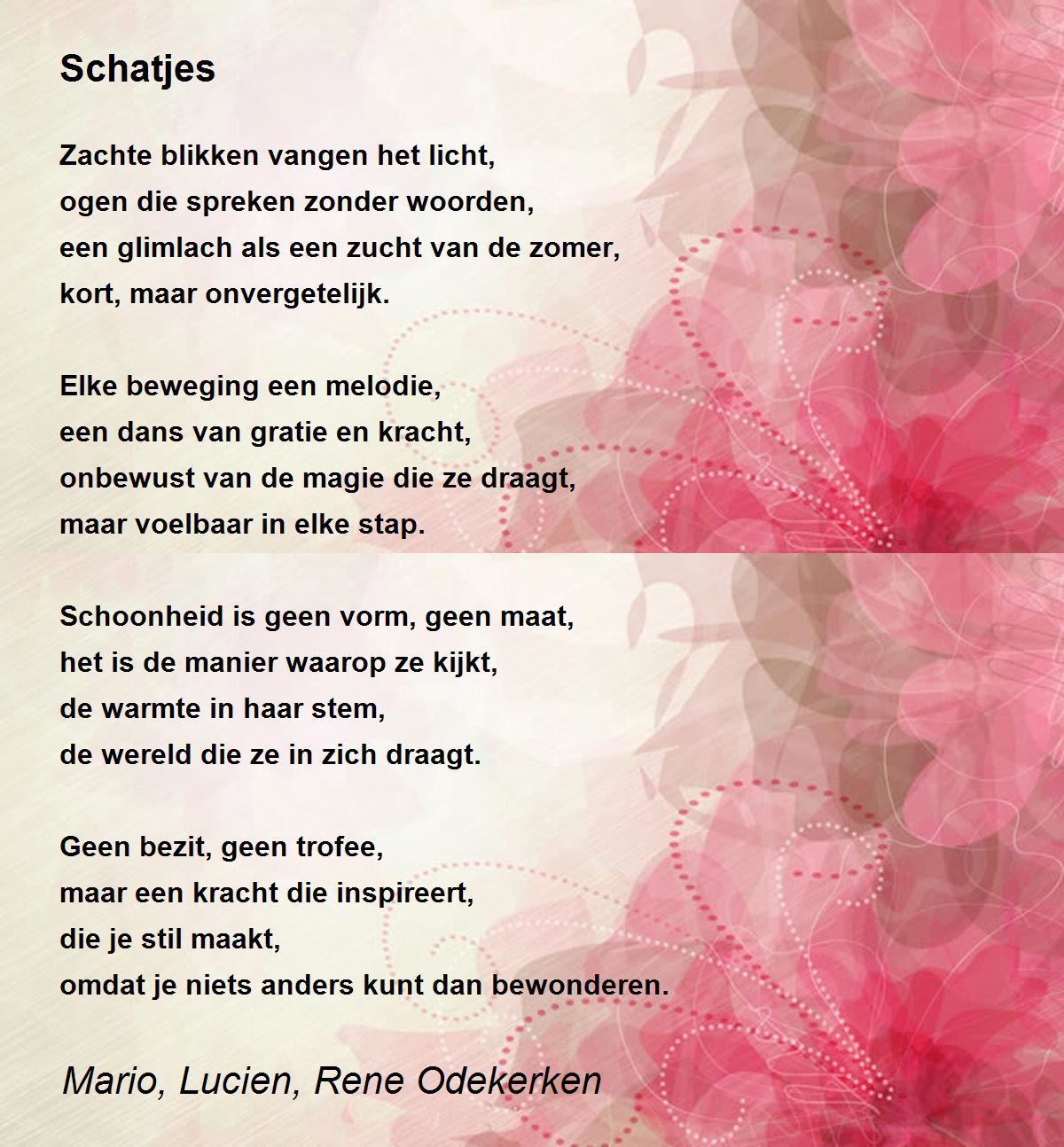 Schatjes

Zachte blikken vangen het licht,
ogen die spreken zonder woorden,
een glimlach als een zucht van de zomer,
kort, maar onvergetelijk.

Elke beweging een melodie,
een dans van gratie en kracht,
onbewust van de magie die ze draagt,
maar voelbaar in elke stap.

Schoonheid is geen vorm, geen maat,
het is de manier waarop ze kijkt,
de warmte in haar stem,
de wereld die ze in zich draagt.

Geen bezit, geen trofee,
maar een kracht die inspireert,
die je stil maakt,
omdat je niets anders kunt dan bewonderen.

Mario, Lucien, Rene Odekerken